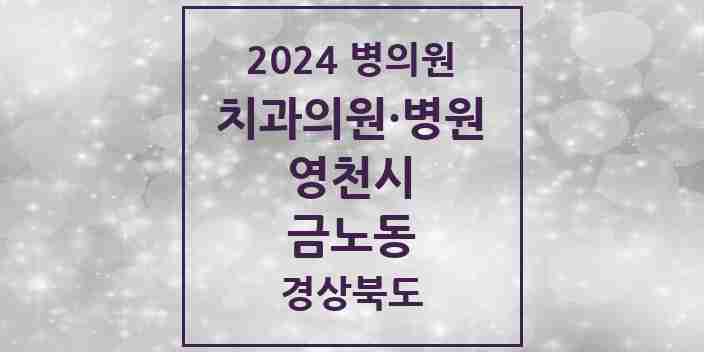 2024 병의원
치과의원·병원
영천시
금노동
경상북도